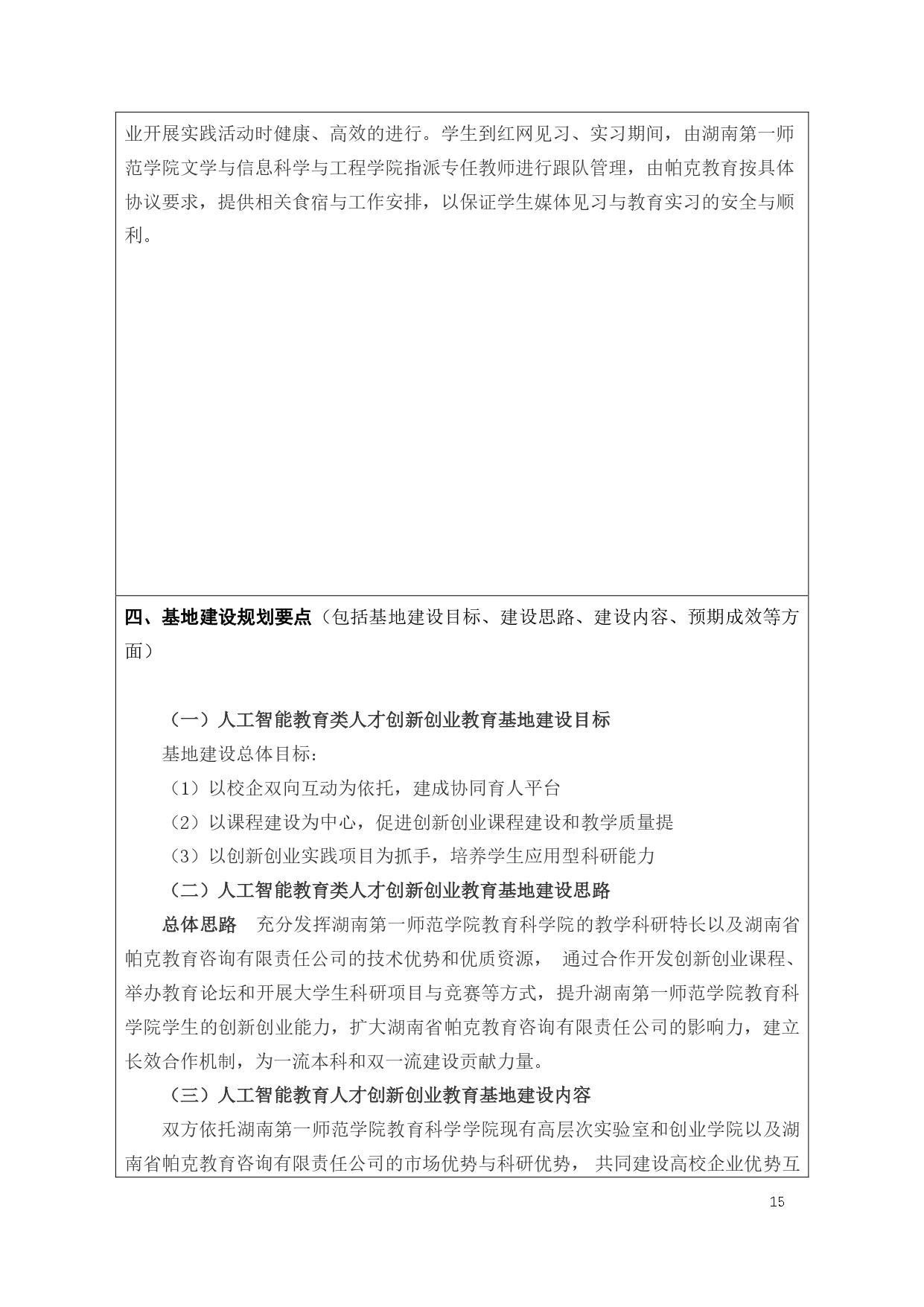 业开展实践活动时健康、高效的进行。学生到红网见习、实习期间，由湖南第一师范学院文学与信息科学与工程学院指派专任教师进行跟队管理，由帕克教育按具体协议要求，提供相关食宿与工作安排，以保证学生媒体见习与教育实习的安全与顺利。

四、基地建设规划要点（包括基地建设目标、建设思路、建设内容、预期成效等方面）

（一）人工智能教育类人才创新创业教育基地建设目标

基地建设总体目标：

（1）以校企双向互动为依托，建成协同育人平台

（2）以课程建设为中心，促进创新创业课程建设和教学质量提

（3）以创新创业实践项目为抓手，培养学生应用型科研能力

（二）人工智能教育类人才创新创业教育基地建设思路

总体思路　充分发挥湖南第一师范学院教育科学院的教学科研特长以及湖南省帕克教育咨询有限责任公司的技术优势和优质资源，　通过合作开发创新创业课程、举办教育论坛和开展大学生科研项目与竞赛等方式，提升湖南第一师范学院教育科学院学生的创新创业能力，扩大湖南省帕克教育咨询有限责任公司的影响力，建立长效合作机制，为一流本科和双一流建设贡献力量。

（三）人工智能教育人才创新创业教育基地建设内容

双方依托湖南第一师范学院教育科学学院现有高层次实验室和创业学院以及湖南省帕克教育咨询有限责任公司的市场优势与科研优势，　共同建设高校企业优势互

15